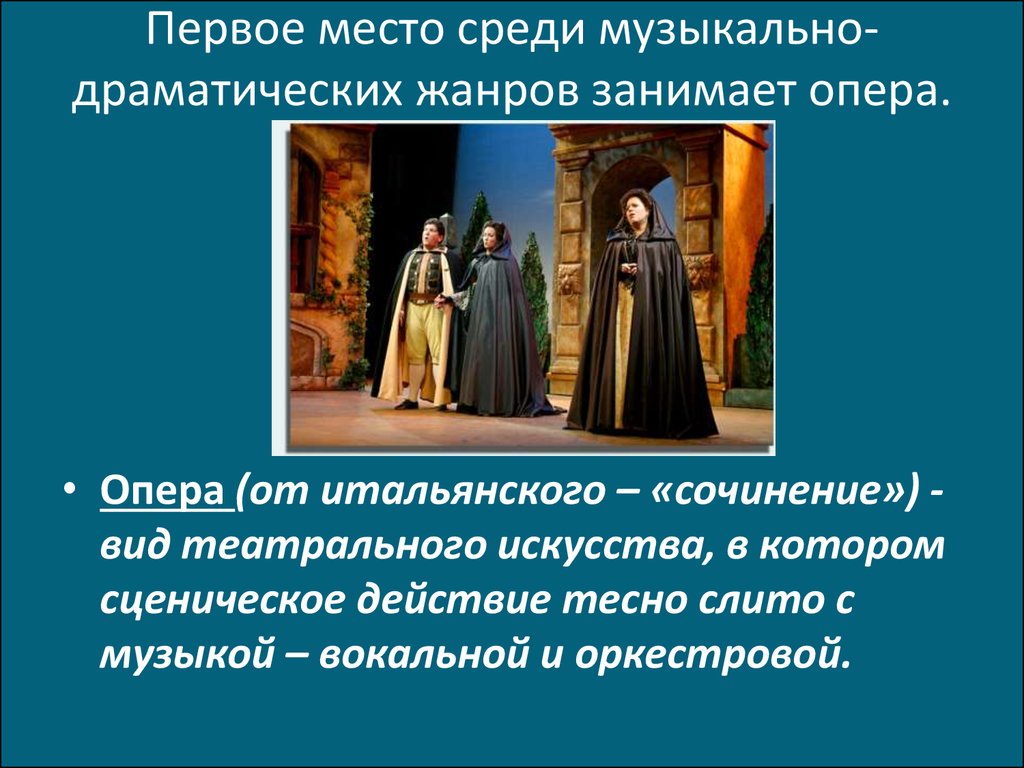 Первое место среди музыкально-драматических жанров занимает опера.

• Опера (от итальянского – «сочинение») - вид театрального искусства, в котором сценическое действие тесно слито с музыкой – вокальной и оркестровой.